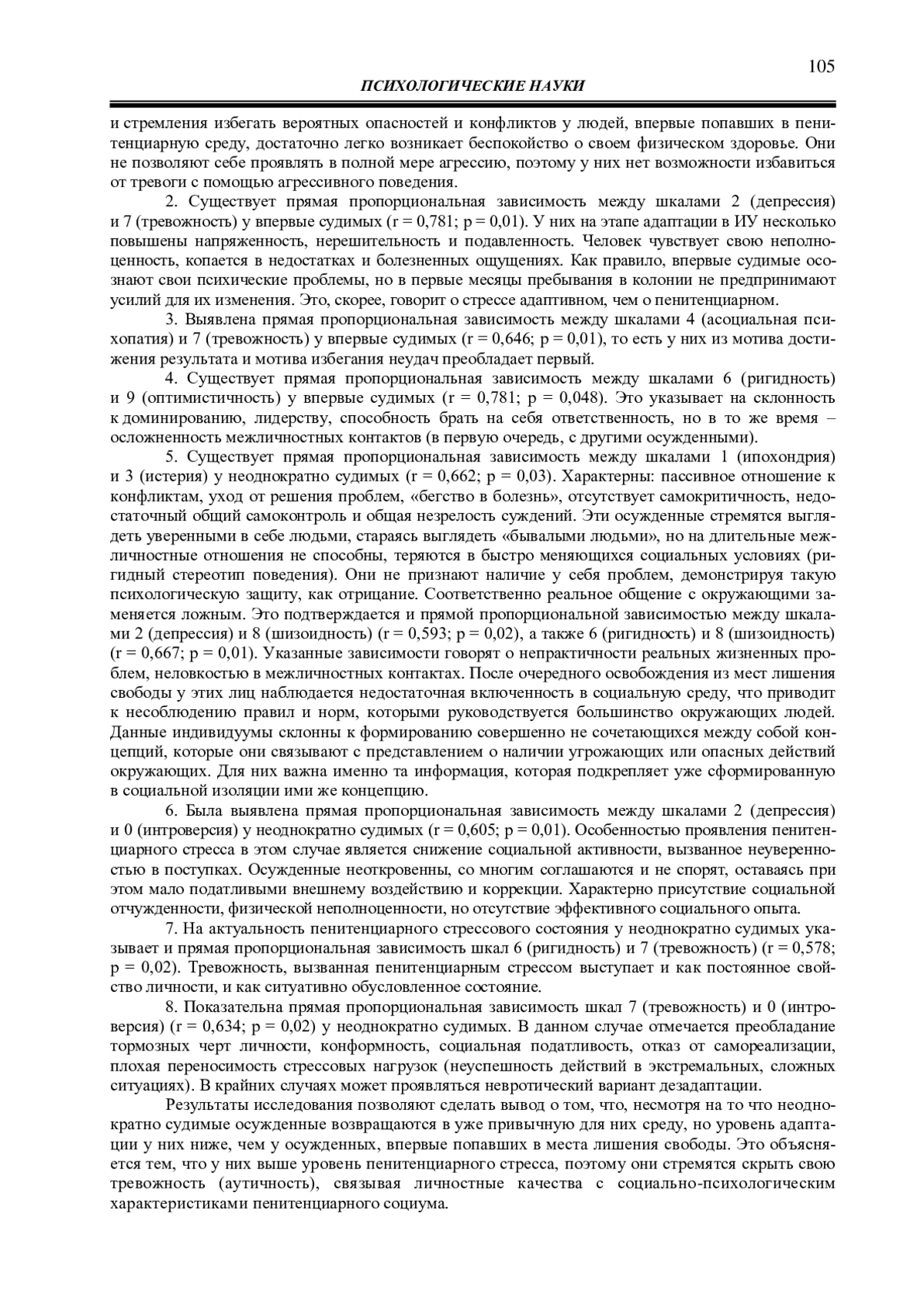 105

ПСИХОЛОГИЧЕСКИЕ НАУКИ

и стремления избегать вероятных опасностей и конфликтов у людей, впервые попавших в пенитенциарную среду, достаточно легко возникает беспокойство о своем физическом здоровье. Они не позволяют себе проявлять в полной мере агрессию, поэтому у них нет возможности избавиться от тревоги с помощью агрессивного поведения.

2. Существует прямая пропорциональная зависимость между шкалами 2 (депрессия) и 7 (тревожность) у впервые судимых (r = 0,781; p = 0,01). У них на этапе адаптации в ИУ несколько повышены напряженность, нерешительность и подавленность. Человек чувствует свою неполноценность, копается в недостатках и болезненных ощущениях. Как правило, впервые судимые осознают свои психические проблемы, но в первые месяцы пребывания в колонии не предпринимают усилий для их изменения. Это, скорее, говорит о стрессе адаптивном, чем о пенитенциарном.

3. Выявлена прямая пропорциональная зависимость между шкалами 4 (асоциальная психопатия) и 7 (тревожность) у впервые судимых (r = 0,646; p = 0,01), то есть у них из мотива достижения результата и мотива избегания неудач преобладает первый.

4. Существует прямая пропорциональная зависимость между шкалами 6 (ригидность) и 9 (оптимистичность) у впервые судимых (r = 0,781; p = 0,048). Это указывает на склонность к доминированию, лидерству, способность брать на себя ответственность, но в то же время – осложненность межличностных контактов (в первую очередь, с другими осужденными).

5. Существует прямая пропорциональная зависимость между шкалами 1 (ипохондрия) и 3 (истерия) у неоднократно судимых (r = 0,662; p = 0,03). Характерны: пассивное отношение к конфликтам, уход от решения проблем, «бегство в болезнь», отсутствует самокритичность, недостаточный общий самоконтроль и общая незрелость суждений. Эти осужденные стремятся выглядеть уверенными в себе людьми, стараясь выглядеть «бывалыми людьми», но на длительные межличностные отношения не способны, теряются в быстро меняющихся социальных условиях (ригидный стереотип поведения). Они не признают наличие у себя проблем, демонстрируя такую психологическую защиту, как отрицание. Соответственно реальное общение с окружающими заменяется ложным. Это подтверждается и прямой пропорциональной зависимостью между шкалами 2 (депрессия) и 8 (шизоидность) (r = 0,593; p = 0,02), а также 6 (ригидность) и 8 (шизоидность) (r = 0,667; p = 0,01). Указанные зависимости говорят о непрактичности реальных жизненных проблем, неловкостью в межличностных контактах. После очередного освобождения из мест лишения свободы у этих лиц наблюдается недостаточная включенность в социальную среду, что приводит к несоблюдению правил и норм, которыми руководствуется большинство окружающих людей. Данные индивидуумы склонны к формированию совершенно не сочетающихся между собой концепций, которые они связывают с представлением о наличии угрожающих или опасных действий окружающих. Для них важна именно та информация, которая подкрепляет уже сформированную в социальной изоляции ими же концепцию.

6. Была выявлена прямая пропорциональная зависимость между шкалами 2 (депрессия) и 0 (интроверсия) у неоднократно судимых (r = 0,605; p = 0,01). Особенностью проявления пенитенциарного стресса в этом случае является снижение социальной активности, вызванное неуверенностью в поступках. Осужденные неоткровенны, со многим соглашаются и не спорят, оставаясь при этом мало податливыми внешнему воздействию и коррекции. Характерно присутствие социальной отчужденности, физической неполноценности, но отсутствие эффективного социального опыта.

7. На актуальность пенитенциарного стрессового состояния у неоднократно судимых указывает и прямая пропорциональная зависимость шкал 6 (ригидность) и 7 (тревожность) (r = 0,578; p = 0,02). Тревожность, вызванная пенитенциарным стрессом выступает и как постоянное свойство личности, и как ситуативно обусловленное состояние.

8. Показательна прямая пропорциональная зависимость шкал 7 (тревожность) и 0 (интроверсия) (r = 0,634; p = 0,02) у неоднократно судимых. В данном случае отмечается преобладание тормозных черт личности, конформность, социальная податливость, отказ от самореализации, плохая переносимость стрессовых нагрузок (неуспешность действий в экстремальных, сложных ситуациях). В крайних случаях может проявляться невротический вариант дезадаптации.

Результаты исследования позволяют сделать вывод о том, что, несмотря на то что неоднократно судимые осужденные возвращаются в уже привычную для них среду, но уровень адаптации у них ниже, чем у осужденных, впервые попавших в места лишения свободы. Это объясняется тем, что у них выше уровень пенитенциарного стресса, поэтому они стремятся скрыть свою тревожность (аутичность), связывая личностные качества с социально-психологическим характеристиками пенитенциарного социума.